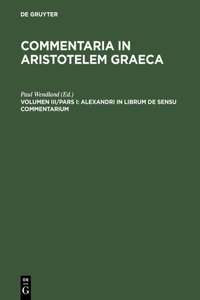 DE GRUYTER

COMMENTARIA IN ARISTOTELEM GRAECA

Paul Wendland (Ed.)
VOLUMEN III/PARS I: ALEXANDRI IN LIBRUM DE SENSU COMMENTARIUM

DE
G